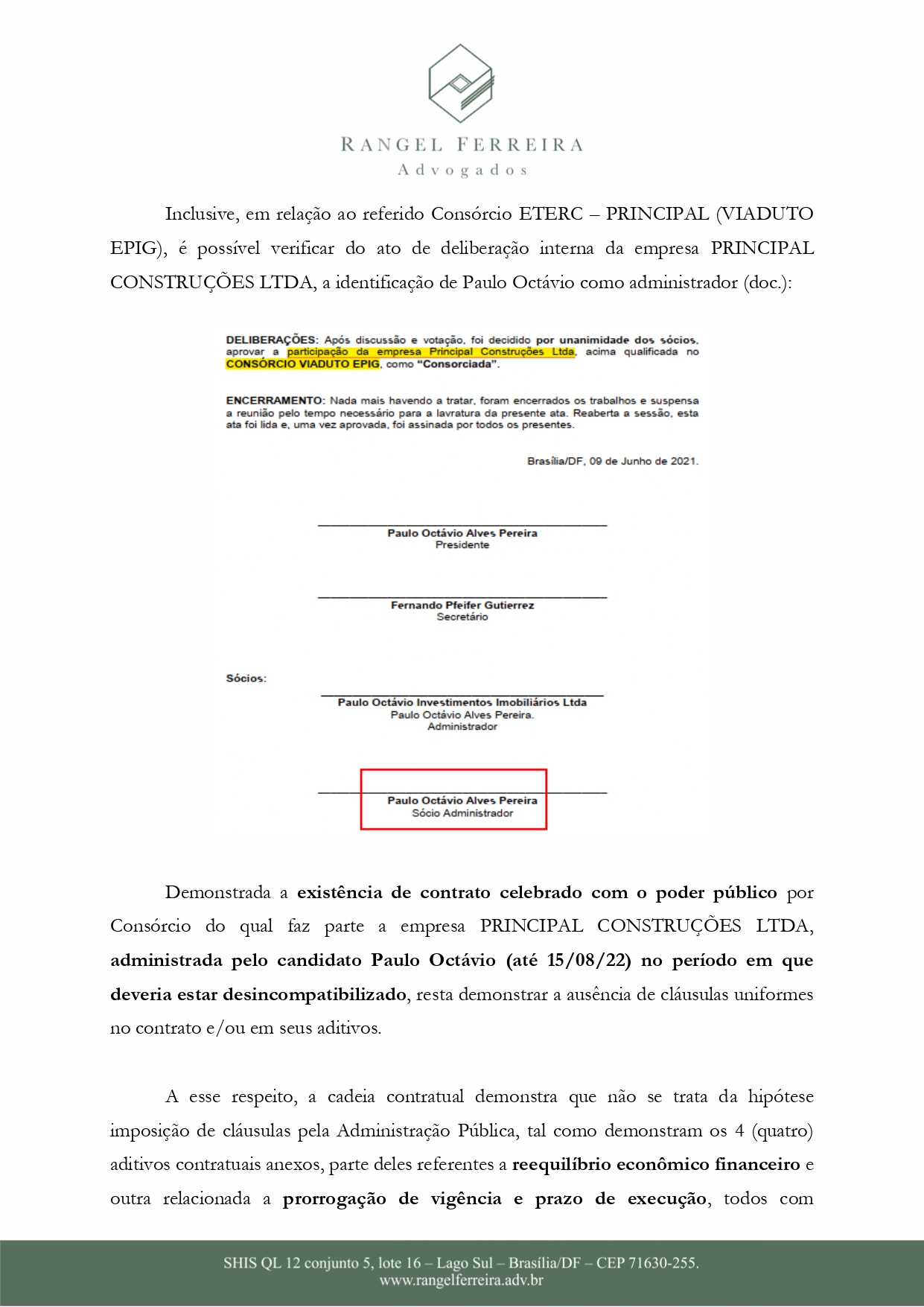 RANGEL FERREIRA
Advogados

Inclusive, em relação ao referido Consórcio ETERC – PRINCIPAL (VIADUTO EPIG), é possível verificar do ato de deliberação interna da empresa PRINCIPAL CONSTRUÇÕES LTDA, a identificação de Paulo Octávio como administrador (doc.):

DELIBERAÇÕES: Após discussão e votação, foi decidido por unanimidade dos sócios, aprovar a participação da empresa Principal Construções Ltda, acima qualificada no CONSÓRCIO VIADUTO EPIG, como "Consorciada".

ENCERRAMENTO: Nada mais havendo a tratar, foram encerrados os trabalhos e suspensa a reunião pelo tempo necessário para a lavratura da presente ata. Reaberta a sessão, esta ata foi lida e, uma vez aprovada, foi assinada por todos os presentes.

Brasília/DF, 09 de Junho de 2021.

Paulo Octávio Alves Pereira
Presidente

Fernando Pfeifer Gutierrez
Secretário

Sócios:

Paulo Octávio Investimentos Imobiliários Ltda
Paulo Octávio Alves Pereira.
Administrador

Paulo Octávio Alves Pereira
Sócio Administrador

Demonstrada a existência de contrato celebrado com o poder público por Consórcio do qual faz parte a empresa PRINCIPAL CONSTRUÇÕES LTDA, administrada pelo candidato Paulo Octávio (até 15/08/22) no período em que deveria estar desincompatibilizado, resta demonstrar a ausência de cláusulas uniformes no contrato e/ou em seus aditivos.

A esse respeito, a cadeia contratual demonstra que não se trata da hipótese imposição de cláusulas pela Administração Pública, tal como demonstram os 4 (quatro) aditivos contratuais anexos, parte deles referentes a reequilíbrio econômico financeiro e outra relacionada a prorrogação de vigência e prazo de execução, todos com

SHIS QL 12 conjunto 5, lote 16 – Lago Sul – Brasília/DF – CEP 71630-255.
www.rangelferreira.adv.br